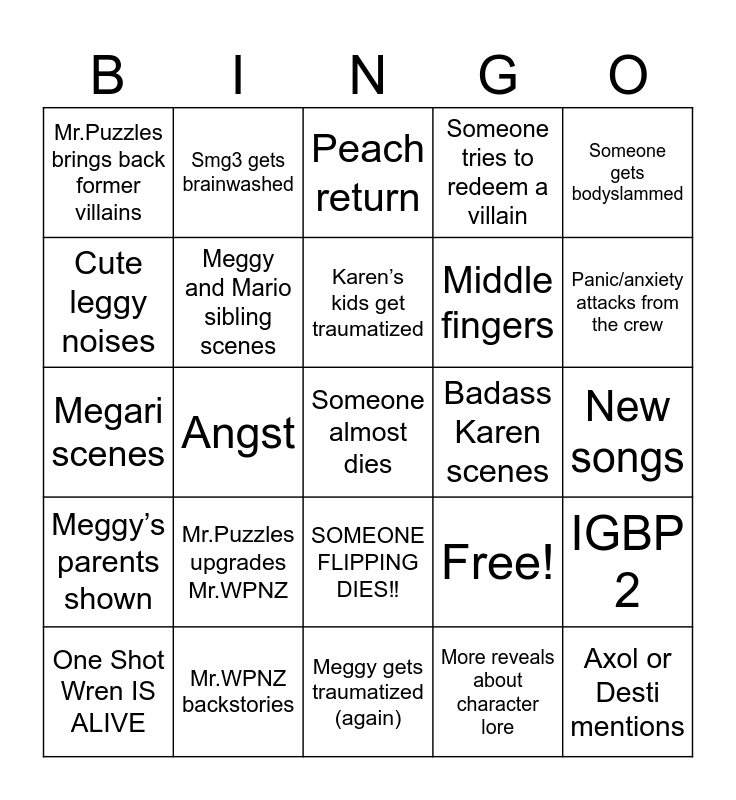 | B | I | N | G | O |
|---|---|---|---|---|
| Mr.Puzzles brings back former villains | Smg3 gets brainwashed | Peach return | Someone tries to redeem a villain | Someone gets bodyslammed |
| Cute leggy noises | Meggy and Mario sibling scenes | Karen's kids get traumatized | Middle fingers | Panic/anxiety attacks from the crew |
| Megari scenes | Angst | Someone almost dies | Badass Karen scenes | New songs |
| Meggy's parents shown | Mr.Puzzles upgrades Mr.WPNZ | SOMEONE FLIPPING DIES!! | Free! | IGBP 2 |
| One Shot Wren IS ALIVE | Mr.WPNZ backstories | Meggy gets traumatized (again) | More reveals about character lore | Axol or Desti mentions |